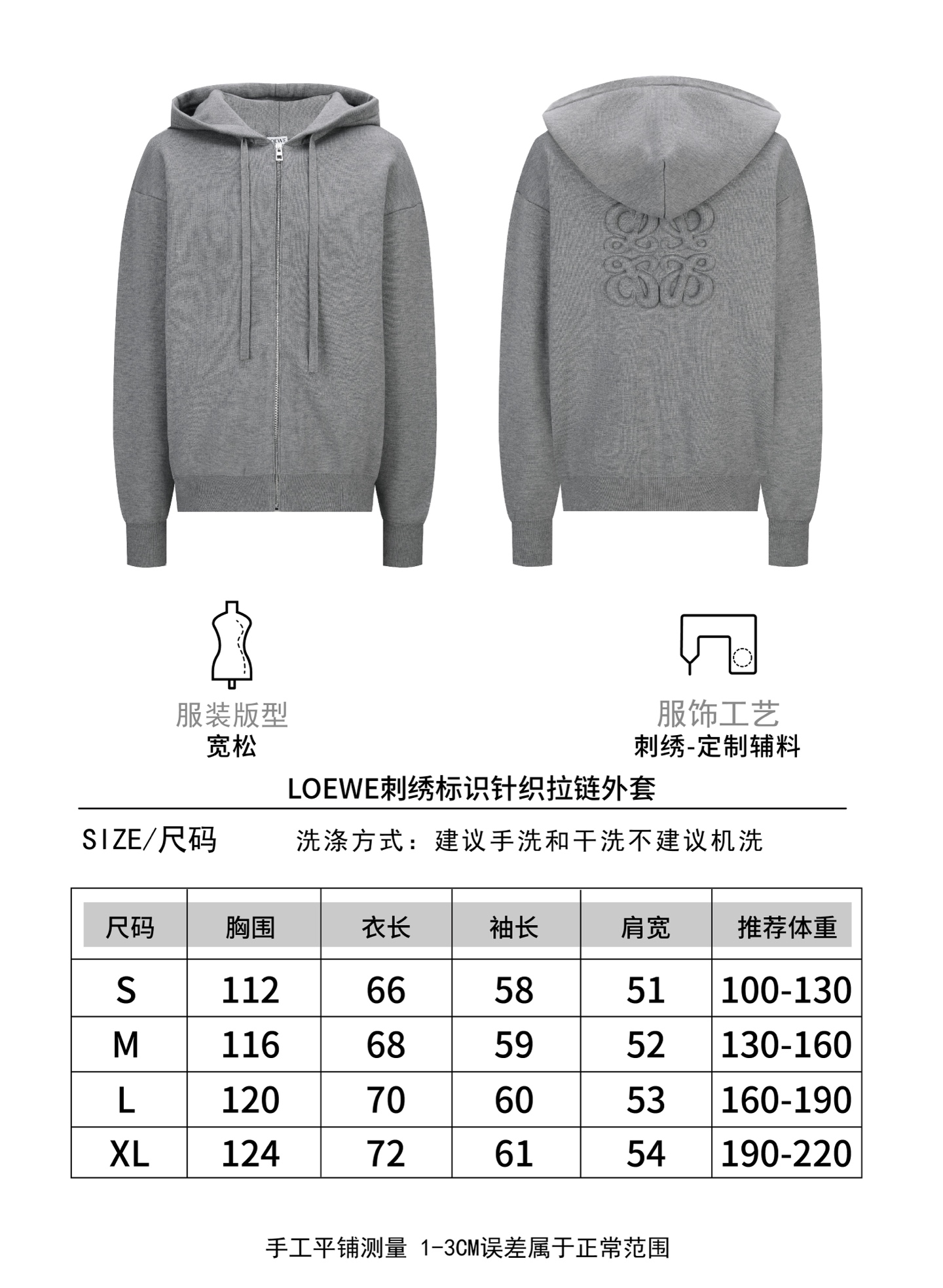 服装版型
宽松

服饰工艺
刺绣-定制辅料

LOEWE刺绣标识针织拉链外套

SIZE/尺码 洗涤方式：建议手洗和干洗不建议机洗

| 尺码 | 胸围 | 衣长 | 袖长 | 肩宽 | 推荐体重 |
|---|---|---|---|---|---|
| S | 112 | 66 | 58 | 51 | 100-130 |
| M | 116 | 68 | 59 | 52 | 130-160 |
| L | 120 | 70 | 60 | 53 | 160-190 |
| XL | 124 | 72 | 61 | 54 | 190-220 |

手工平铺测量 1-3CM误差属于正常范围